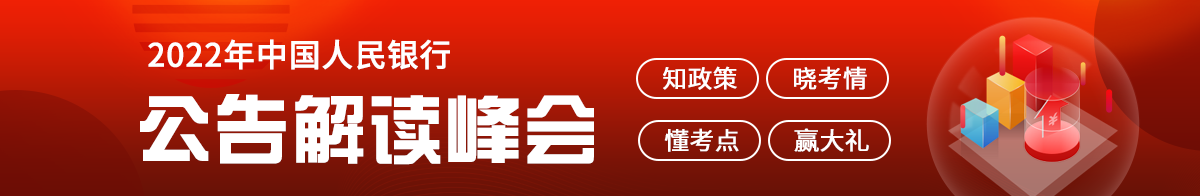 2022年中国人民银行

公告解读峰会

知政策
晓考情
懂考点
赢大礼

¥